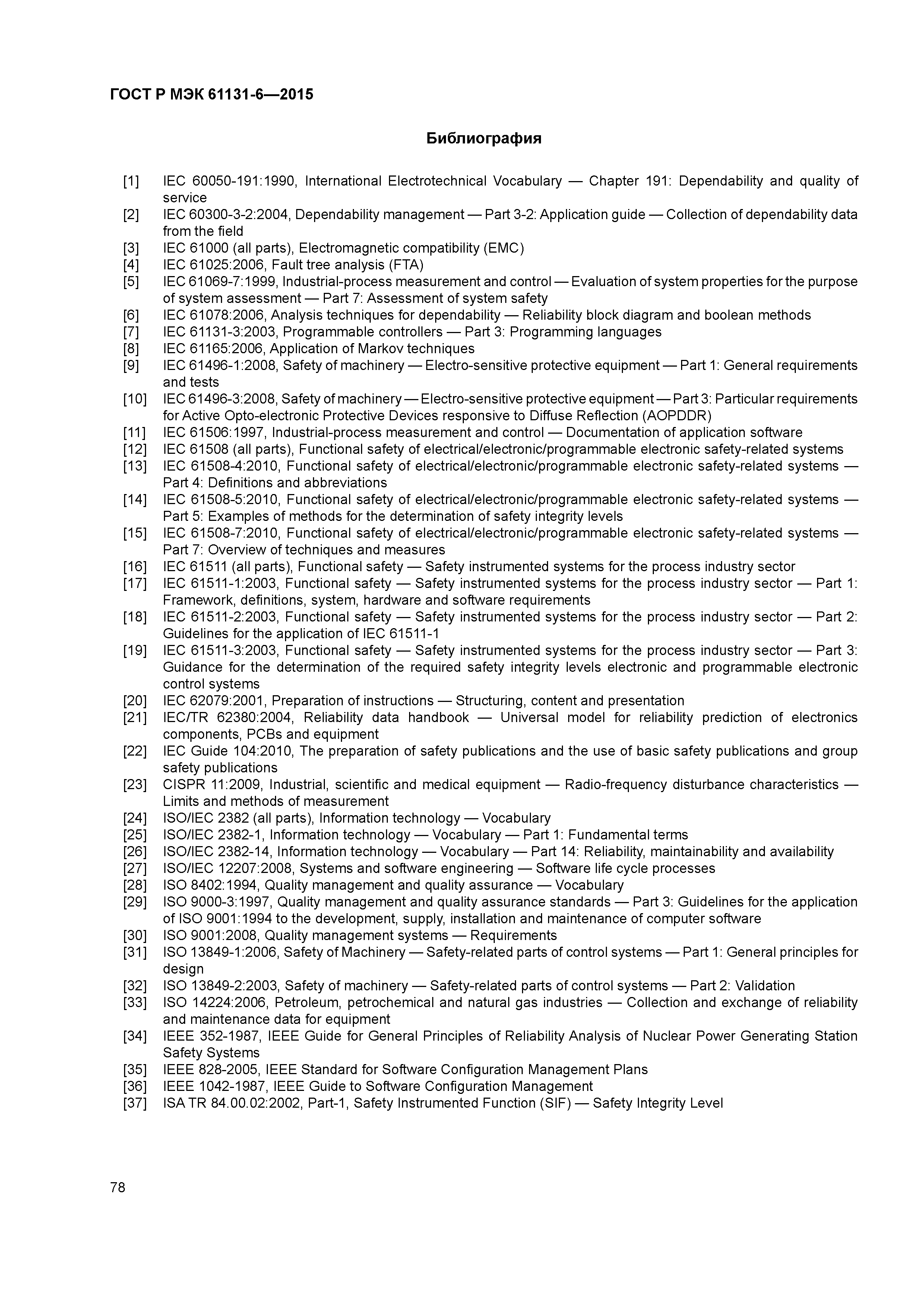 ГОСТ Р МЭК 61131-6—2015

Библиография

[1] IEC 60050-191:1990, International Electrotechnical Vocabulary — Chapter 191: Dependability and quality of service
[2] IEC 60300-3-2:2004, Dependability management — Part 3-2: Application guide — Collection of dependability data from the field
[3] IEC 61000 (all parts), Electromagnetic compatibility (EMC)
[4] IEC 61025:2006, Fault tree analysis (FTA)
[5] IEC 61069-7:1999, Industrial-process measurement and control — Evaluation of system properties for the purpose of system assessment — Part 7: Assessment of system safety
[6] IEC 61078:2006, Analysis techniques for dependability — Reliability block diagram and boolean methods
[7] IEC 61131-3:2003, Programmable controllers — Part 3: Programming languages
[8] IEC 61165:2006, Application of Markov techniques
[9] IEC 61496-1:2008, Safety of machinery — Electro-sensitive protective equipment — Part 1: General requirements and tests
[10] IEC 61496-3:2008, Safety of machinery — Electro-sensitive protective equipment — Part 3: Particular requirements for Active Opto-electronic Protective Devices responsive to Diffuse Reflection (AOPDDR)
[11] IEC 61506:1997, Industrial-process measurement and control — Documentation of application software
[12] IEC 61508 (all parts), Functional safety of electrical/electronic/programmable electronic safety-related systems
[13] IEC 61508-4:2010, Functional safety of electrical/electronic/programmable electronic safety-related systems — Part 4: Definitions and abbreviations
[14] IEC 61508-5:2010, Functional safety of electrical/electronic/programmable electronic safety-related systems — Part 5: Examples of methods for the determination of safety integrity levels
[15] IEC 61508-7:2010, Functional safety of electrical/electronic/programmable electronic safety-related systems — Part 7: Overview of techniques and measures
[16] IEC 61511 (all parts), Functional safety — Safety instrumented systems for the process industry sector
[17] IEC 61511-1:2003, Functional safety — Safety instrumented systems for the process industry sector — Part 1: Framework, definitions, system, hardware and software requirements
[18] IEC 61511-2:2003, Functional safety — Safety instrumented systems for the process industry sector — Part 2: Guidelines for the application of IEC 61511-1
[19] IEC 61511-3:2003, Functional safety — Safety instrumented systems for the process industry sector — Part 3: Guidance for the determination of the required safety integrity levels electronic and programmable electronic control systems
[20] IEC 62079:2001, Preparation of instructions — Structuring, content and presentation
[21] IEC/TR 62380:2004, Reliability data handbook — Universal model for reliability prediction of electronics components, PCBs and equipment
[22] IEC Guide 104:2010, The preparation of safety publications and the use of basic safety publications and group safety publications
[23] CISPR 11:2009, Industrial, scientific and medical equipment — Radio-frequency disturbance characteristics — Limits and methods of measurement
[24] ISO/IEC 2382 (all parts), Information technology — Vocabulary
[25] ISO/IEC 2382-1, Information technology — Vocabulary — Part 1: Fundamental terms
[26] ISO/IEC 2382-14, Information technology — Vocabulary — Part 14: Reliability, maintainability and availability
[27] ISO/IEC 12207:2008, Systems and software engineering — Software life cycle processes
[28] ISO 8402:1994, Quality management and quality assurance — Vocabulary
[29] ISO 9000-3:1997, Quality management and quality assurance standards — Part 3: Guidelines for the application of ISO 9001:1994 to the development, supply, installation and maintenance of computer software
[30] ISO 9001:2008, Quality management systems — Requirements
[31] ISO 13849-1:2006, Safety of Machinery — Safety-related parts of control systems — Part 1: General principles for design
[32] ISO 13849-2:2003, Safety of machinery — Safety-related parts of control systems — Part 2: Validation
[33] ISO 14224:2006, Petroleum, petrochemical and natural gas industries — Collection and exchange of reliability and maintenance data for equipment
[34] IEEE 352-1987, IEEE Guide for General Principles of Reliability Analysis of Nuclear Power Generating Station Safety Systems
[35] IEEE 828-2005, IEEE Standard for Software Configuration Management Plans
[36] IEEE 1042-1987, IEEE Guide to Software Configuration Management
[37] ISA TR 84.00.02:2002, Part-1, Safety Instrumented Function (SIF) — Safety Integrity Level

78